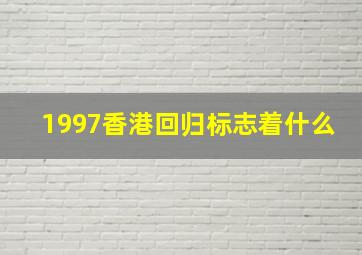 1997香港回归标志着什么